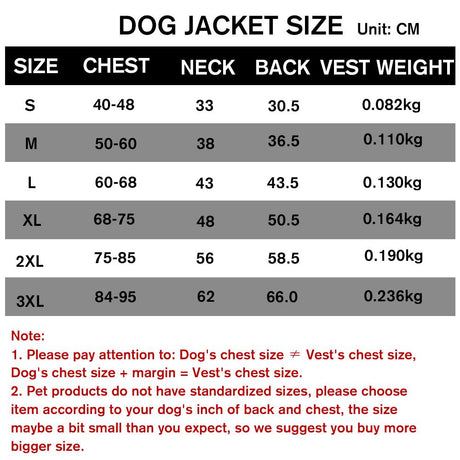 DOG JACKET SIZE Unit: CM

| SIZE | CHEST | NECK | BACK | VEST WEIGHT |
|---|---|---|---|---|
| S | 40-48 | 33 | 30.5 | 0.082kg |
| M | 50-60 | 38 | 36.5 | 0.110kg |
| L | 60-68 | 43 | 43.5 | 0.130kg |
| XL | 68-75 | 48 | 50.5 | 0.164kg |
| 2XL | 75-85 | 56 | 58.5 | 0.190kg |
| 3XL | 84-95 | 62 | 66.0 | 0.236kg |

Note:
1. Please pay attention to: Dog's chest size $\neq$ Vest's chest size, Dog's chest size + margin = Vest's chest size.
2. Pet products do not have standardized sizes, please choose item according to your dog's inch of back and chest, the size maybe a bit small than you expect, so we suggest you buy more bigger size.